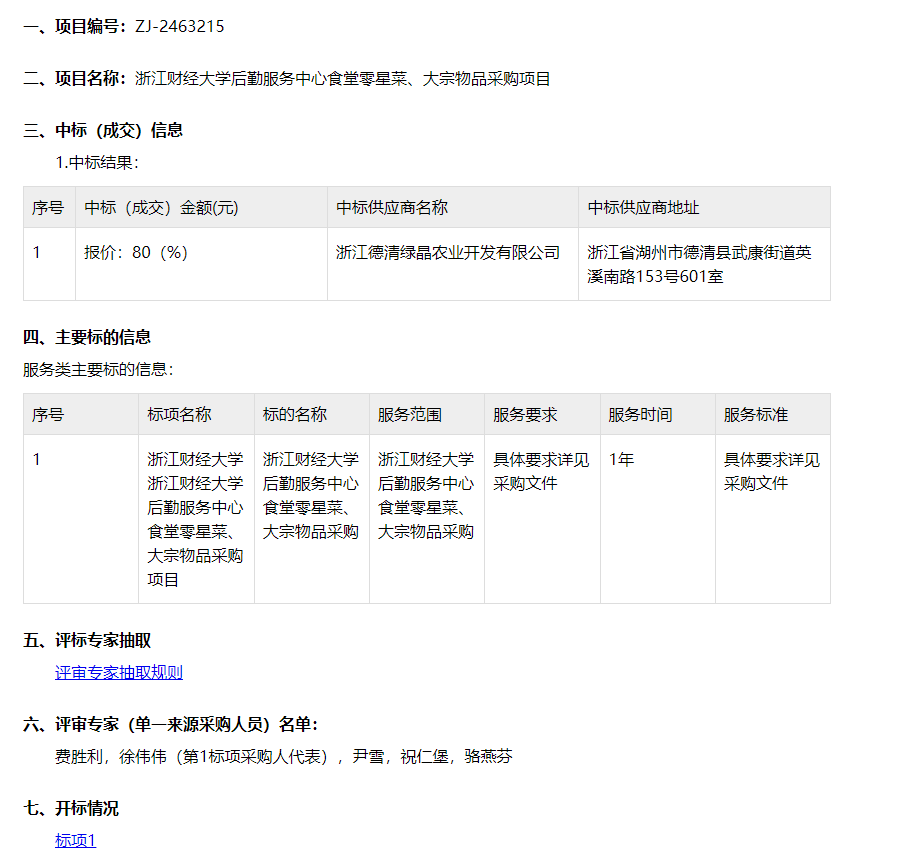 一、项目编号：ZJ-2463215

二、项目名称：浙江财经大学后勤服务中心食堂零星菜、大宗物品采购项目

三、中标（成交）信息

1.中标结果：

| 序号 | 中标（成交）金额(元) | 中标供应商名称 | 中标供应商地址 |
|---|---|---|---|
| 1 | 报价：80（%） | 浙江德清绿晶农业开发有限公司 | 浙江省湖州市德清县武康街道英溪南路153号601室 |

四、主要标的信息

服务类主要标的信息：

| 序号 | 标项名称 | 标的名称 | 服务范围 | 服务要求 | 服务时间 | 服务标准 |
|---|---|---|---|---|---|---|
| 1 | 浙江财经大学浙江财经大学后勤服务中心食堂零星菜、大宗物品采购项目 | 浙江财经大学后勤服务中心食堂零星菜、大宗物品采购 | 浙江财经大学后勤服务中心食堂零星菜、大宗物品采购 | 具体要求详见采购文件 | 1年 | 具体要求详见采购文件 |

五、评标专家抽取

评审专家抽取规则

六、评审专家（单一来源采购人员）名单：

费胜利，徐伟伟（第1标项采购人代表），尹雪，祝仁堡，骆燕芬

七、开标情况

标项1